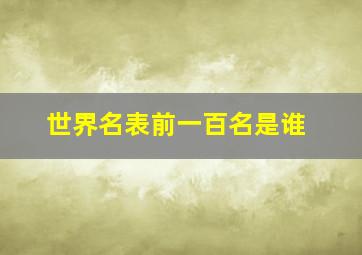 世界名表前一百名是谁